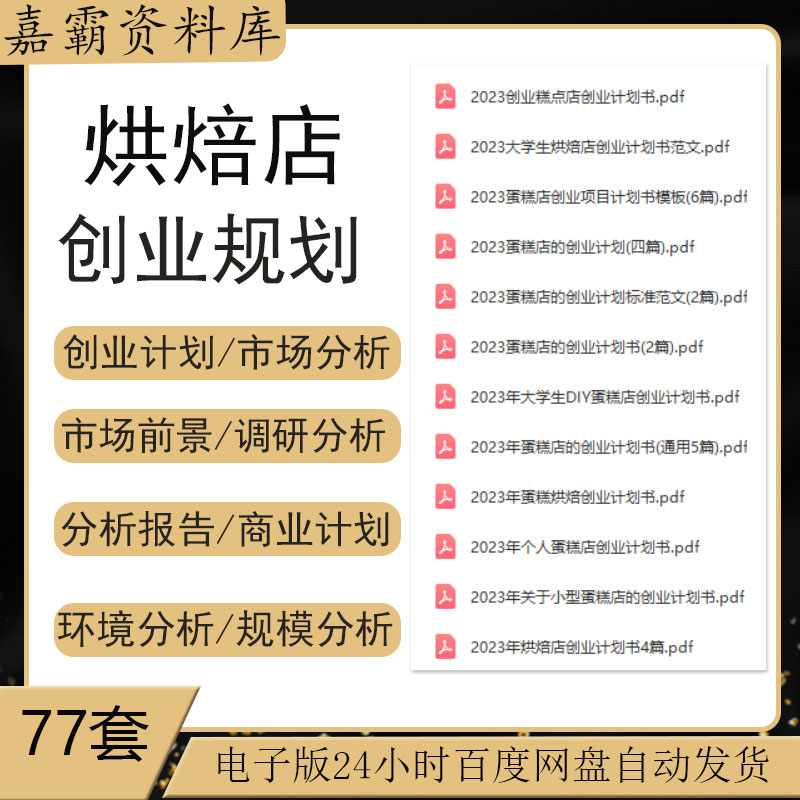 嘉霸资料库

烘焙店
创业规划

创业计划/市场分析

市场前景/调研分析

分析报告/商业计划

环境分析/规模分析

2023创业糕点店创业计划书.pdf
2023大学生烘焙店创业计划书范文.pdf
2023蛋糕店创业项目计划书模板(6篇).pdf
2023蛋糕店的创业计划(四篇).pdf
2023蛋糕店的创业计划标准范文(2篇).pdf
2023蛋糕店的创业计划书(2篇).pdf
2023年大学生DIY蛋糕店创业计划书.pdf
2023年蛋糕店的创业计划书(通用5篇).pdf
2023年蛋糕烘焙创业计划书.pdf
2023年个人蛋糕店创业计划书.pdf
2023年关于小型蛋糕店的创业计划书.pdf
2023年烘焙店创业计划书4篇.pdf

77套

电子版24小时百度网盘自动发货